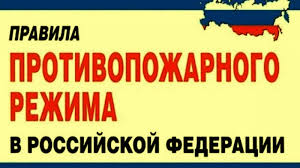 ПРАВИЛА
ПРОТИВОПОЖАРНОГО РЕЖИМА
В РОССИЙСКОЙ ФЕДЕРАЦИИ